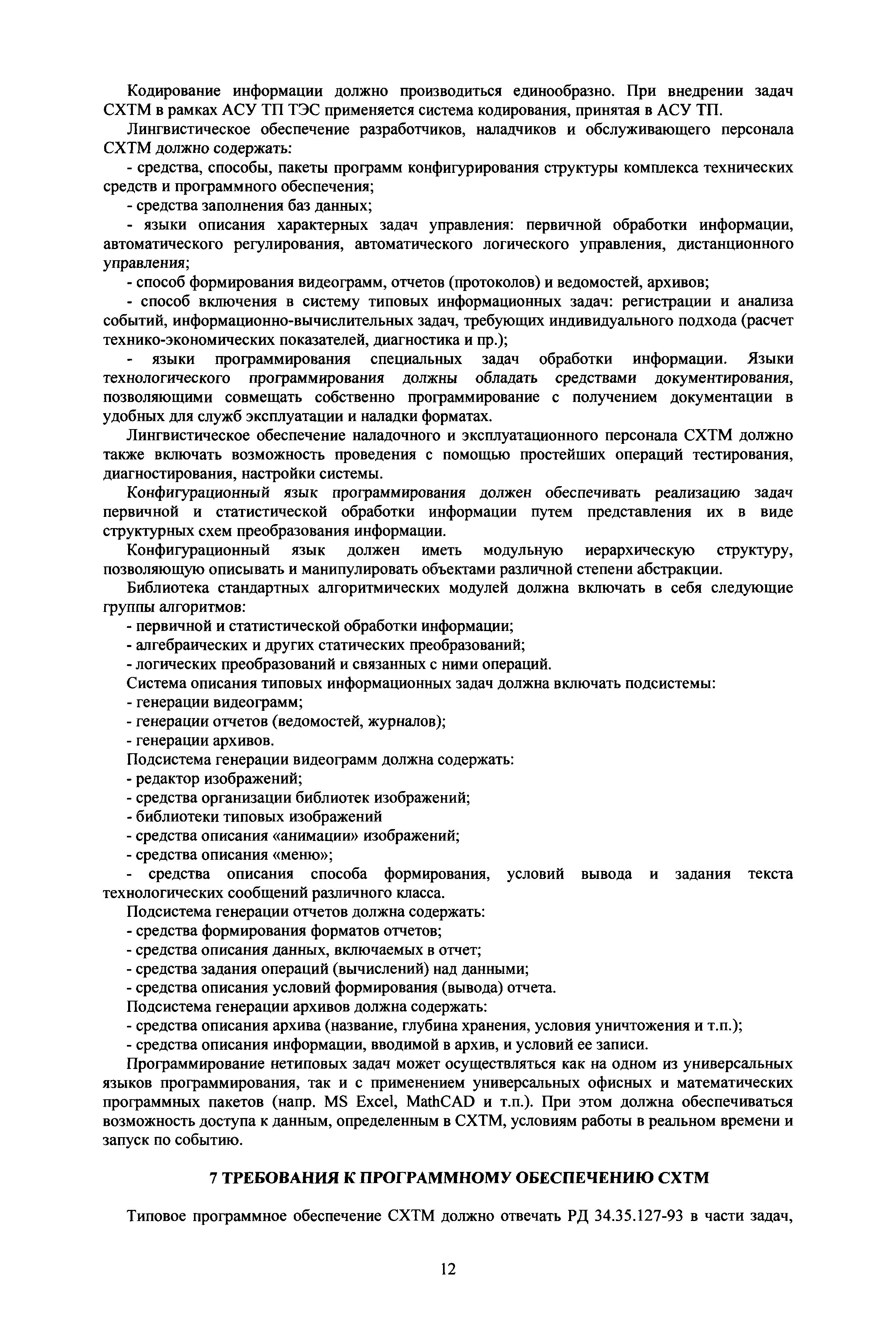 Кодирование информации должно производиться единообразно. При внедрении задач СХТМ в рамках АСУ ТП ТЭС применяется система кодирования, принятая в АСУ ТП.

Лингвистическое обеспечение разработчиков, наладчиков и обслуживающего персонала СХТМ должно содержать:

- средства, способы, пакеты программ конфигурирования структуры комплекса технических средств и программного обеспечения;

- средства заполнения баз данных;

- языки описания характерных задач управления: первичной обработки информации, автоматического регулирования, автоматического логического управления, дистанционного управления;

- способ формирования видеограмм, отчетов (протоколов) и ведомостей, архивов;

- способ включения в систему типовых информационных задач: регистрации и анализа событий, информационно-вычислительных задач, требующих индивидуального подхода (расчет технико-экономических показателей, диагностика и пр.);

- языки программирования специальных задач обработки информации. Языки технологического программирования должны обладать средствами документирования, позволяющими совмещать собственно программирование с получением документации в удобных для служб эксплуатации и наладки форматах.

Лингвистическое обеспечение наладочного и эксплуатационного персонала СХТМ должно также включать возможность проведения с помощью простейших операций тестирования, диагностирования, настройки системы.

Конфигурационный язык программирования должен обеспечивать реализацию задач первичной и статистической обработки информации путем представления их в виде структурных схем преобразования информации.

Конфигурационный язык должен иметь модульную иерархическую структуру, позволяющую описывать и манипулировать объектами различной степени абстракции.

Библиотека стандартных алгоритмических модулей должна включать в себя следующие группы алгоритмов:

- первичной и статистической обработки информации;

- алгебраических и других статических преобразований;

- логических преобразований и связанных с ними операций.

Система описания типовых информационных задач должна включать подсистемы:

- генерации видеограмм;

- генерации отчетов (ведомостей, журналов);

- генерации архивов.

Подсистема генерации видеограмм должна содержать:

- редактор изображений;

- средства организации библиотек изображений;

- библиотеки типовых изображений

- средства описания «анимации» изображений;

- средства описания «меню»;

- средства описания способа формирования, условий вывода и задания текста технологических сообщений различного класса.

Подсистема генерации отчетов должна содержать:

- средства формирования форматов отчетов;

- средства описания данных, включаемых в отчет;

- средства задания операций (вычислений) над данными;

- средства описания условий формирования (вывода) отчета.

Подсистема генерации архивов должна содержать:

- средства описания архива (название, глубина хранения, условия уничтожения и т.п.);

- средства описания информации, вводимой в архив, и условий ее записи.

Программирование нетиповых задач может осуществляться как на одном из универсальных языков программирования, так и с применением универсальных офисных и математических программных пакетов (напр. MS Excel, MathCAD и т.п.). При этом должна обеспечиваться возможность доступа к данным, определенным в СХТМ, условиям работы в реальном времени и запуск по событию.

7 ТРЕБОВАНИЯ К ПРОГРАММНОМУ ОБЕСПЕЧЕНИЮ СХТМ

Типовое программное обеспечение СХТМ должно отвечать РД 34.35.127-93 в части задач,

12